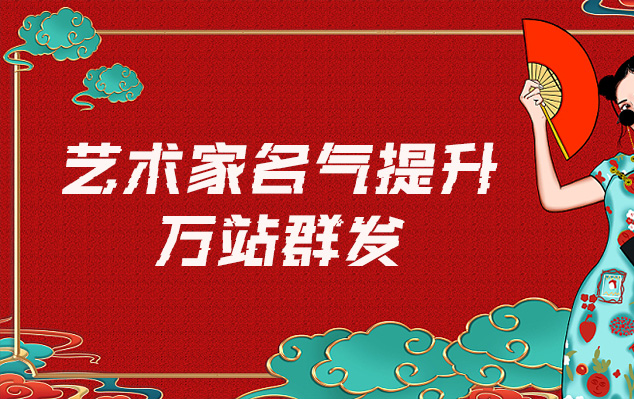 艺术家名气提升
万站群发